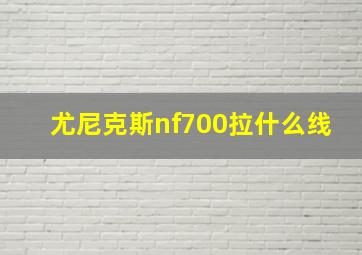 尤尼克斯nf700拉什么线